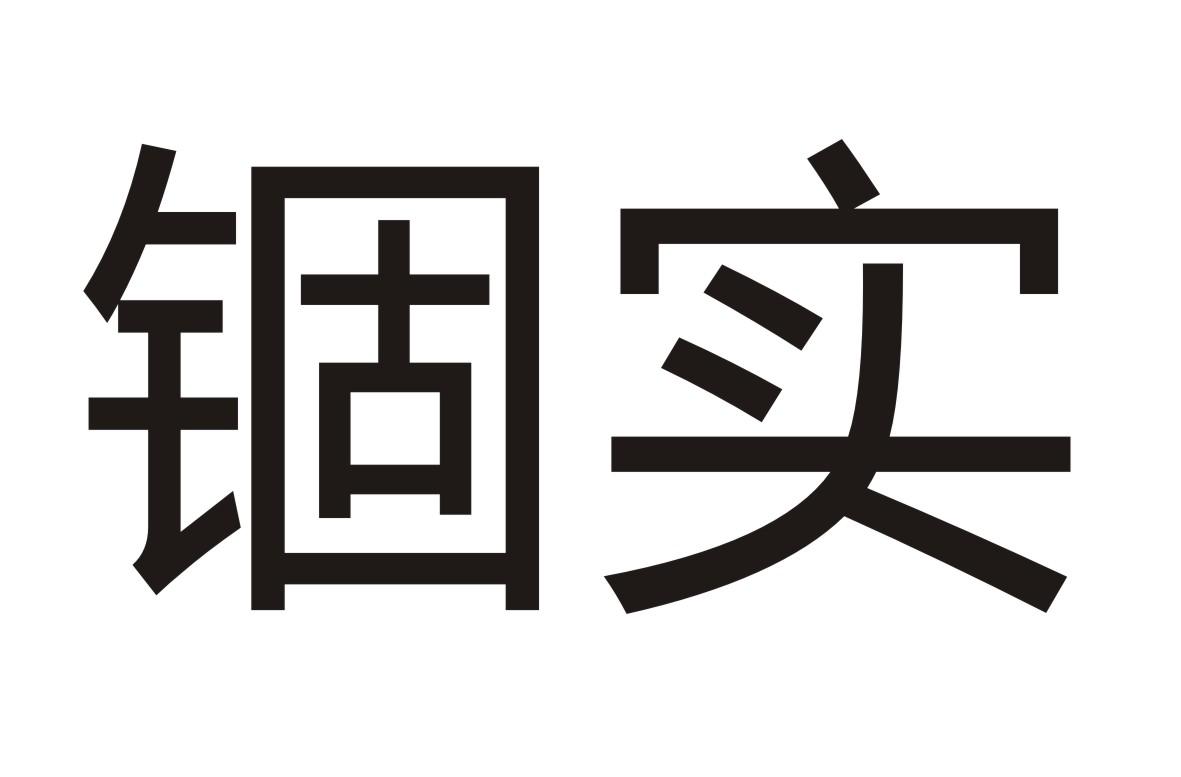 锢实